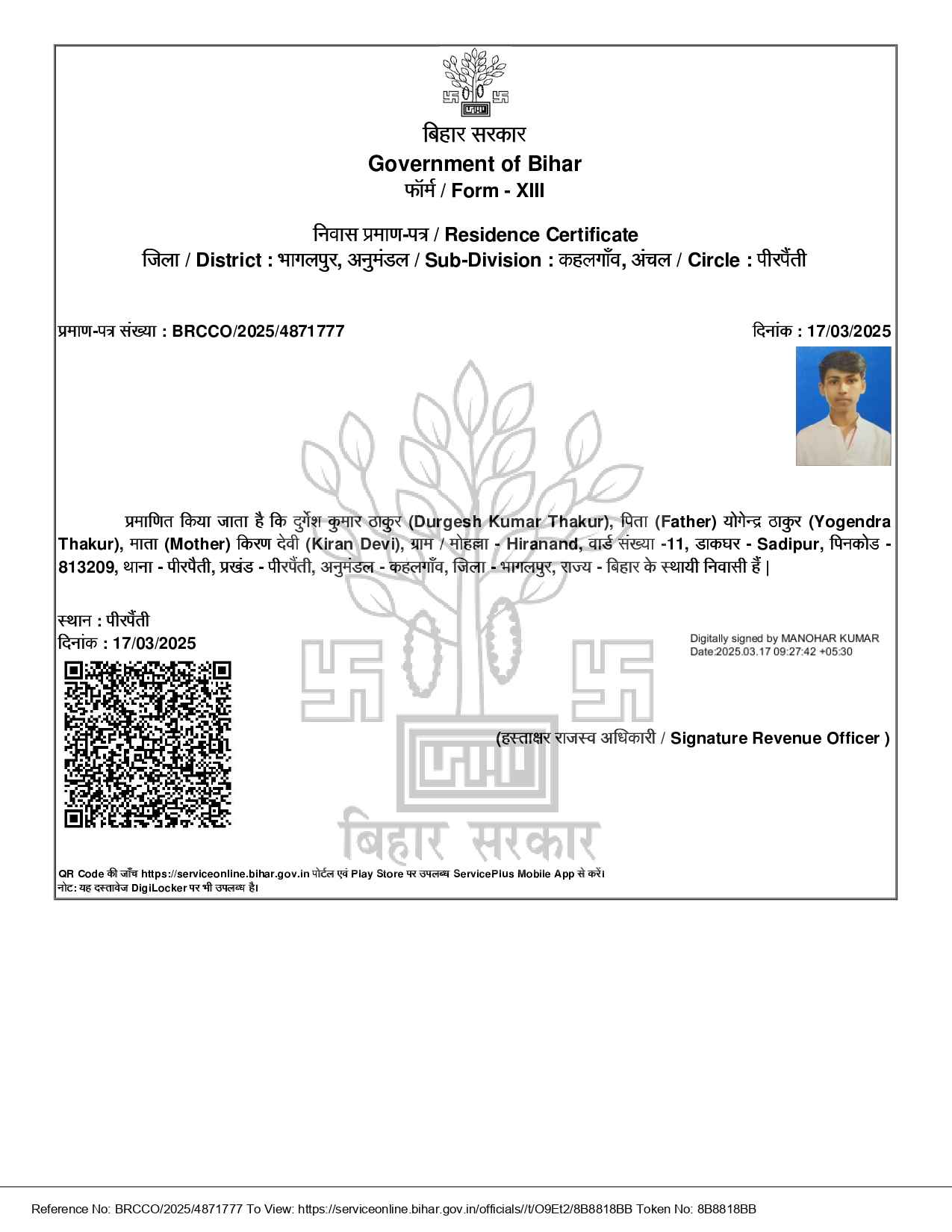 बिहार सरकार
Government of Bihar
फॉर्म / Form - XIII

निवास प्रमाण-पत्र / Residence Certificate
जिला / District : भागलपुर, अनुमंडल / Sub-Division : कहलगाँव, अंचल / Circle : पीरपैंती

प्रमाण-पत्र संख्या : BRCCO/2025/4871777

दिनांक : 17/03/2025

प्रमाणित किया जाता है कि दुर्गेश कुमार ठाकुर (Durgesh Kumar Thakur), पिता (Father) योगेन्द्र ठाकुर (Yogendra Thakur), माता (Mother) किरण देवी (Kiran Devi), ग्राम / मोहल्ला - Hiranand, वार्ड संख्या -11, डाकघर - Sadipur, पिनकोड - 813209, थाना - पीरपैती, प्रखंड - पीरपैंती, अनुमंडल - कहलगाँव, जिला - भागलपुर, राज्य - बिहार के स्थायी निवासी हैं |

स्थान : पीरपैंती
दिनांक : 17/03/2025

Digitally signed by MANOHAR KUMAR
Date:2025.03.17 09:27:42 +05:30

(हस्ताक्षर राजस्व अधिकारी / Signature Revenue Officer )

बिहार सरकार

QR Code की जाँच https://serviceonline.bihar.gov.in पोर्टल एवं Play Store पर उपलब्ध ServicePlus Mobile App से करें।
नोट: यह दस्तावेज DigiLocker पर भी उपलब्ध है।

Reference No: BRCCO/2025/4871777 To View: https://serviceonline.bihar.gov.in/officials//t/O9Et2/8B8818BB Token No: 8B8818BB